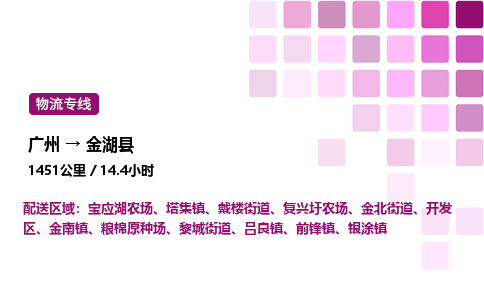 物流专线

广州 → 金湖县

1451公里 / 14.4小时

配送区域：宝应湖农场、塔集镇、戴楼街道、复兴圩农场、金北街道、开发区、金南镇、粮棉原种场、黎城街道、吕良镇、前锋镇、银涂镇